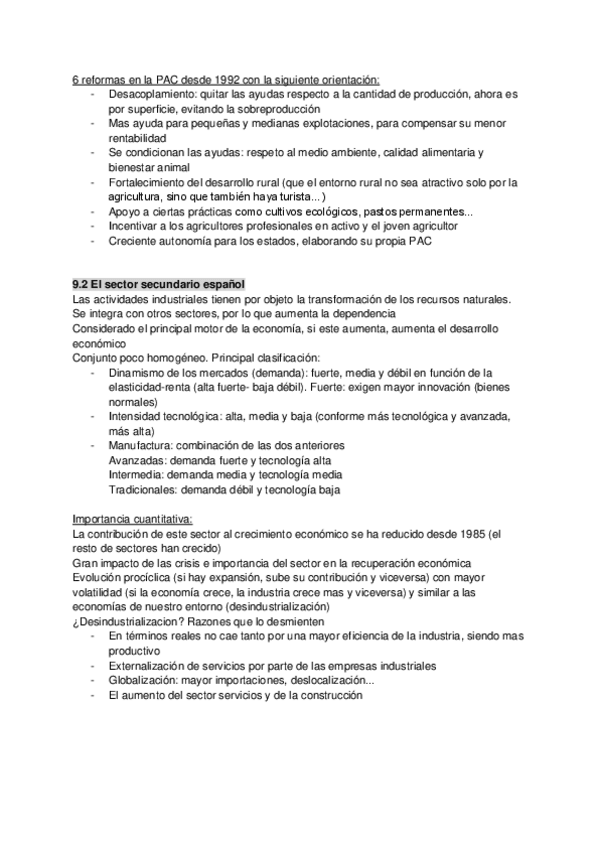 6 reformas en la PAC desde 1992 con la siguiente orientación:
- Desacoplamiento: quitar las ayudas respecto a la cantidad de producción, ahora es por superficie, evitando la sobreproducción
- Mas ayuda para pequeñas y medianas explotaciones, para compensar su menor rentabilidad
- Se condicionan las ayudas: respeto al medio ambiente, calidad alimentaria y bienestar animal
- Fortalecimiento del desarrollo rural (que el entorno rural no sea atractivo solo por la agricultura, sino que también haya turista...)
- Apoyo a ciertas prácticas como cultivos ecológicos, pastos permanentes...
- Incentivar a los agricultores profesionales en activo y el joven agricultor
- Creciente autonomía para los estados, elaborando su propia PAC

9.2 El sector secundario español
Las actividades industriales tienen por objeto la transformación de los recursos naturales.
Se integra con otros sectores, por lo que aumenta la dependencia
Considerado el principal motor de la economía, si este aumenta, aumenta el desarrollo económico
Conjunto poco homogéneo. Principal clasificación:
- Dinamismo de los mercados (demanda): fuerte, media y débil en función de la elasticidad-renta (alta fuerte- baja débil). Fuerte: exigen mayor innovación (bienes normales)
- Intensidad tecnológica: alta, media y baja (conforme más tecnológica y avanzada, más alta)
- Manufactura: combinación de las dos anteriores
Avanzadas: demanda fuerte y tecnología alta
Intermedia: demanda media y tecnología media
Tradicionales: demanda débil y tecnología baja

Importancia cuantitativa:
La contribución de este sector al crecimiento económico se ha reducido desde 1985 (el resto de sectores han crecido)
Gran impacto de las crisis e importancia del sector en la recuperación económica
Evolución procíclica (si hay expansión, sube su contribución y viceversa) con mayor volatilidad (si la economía crece, la industria crece mas y viceversa) y similar a las economías de nuestro entorno (desindustrialización)
¿Desindustrializacion? Razones que lo desmienten
- En términos reales no cae tanto por una mayor eficiencia de la industria, siendo mas productivo
- Externalización de servicios por parte de las empresas industriales
- Globalización: mayor importaciones, deslocalización...
- El aumento del sector servicios y de la construcción